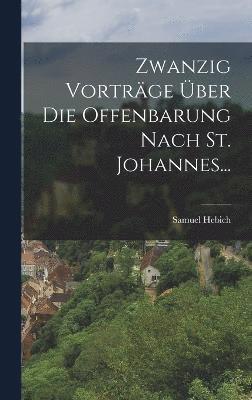 Zwanzig Vorträge Über Die Offenbarung Nach St. Johannes...

Samuel Hebich